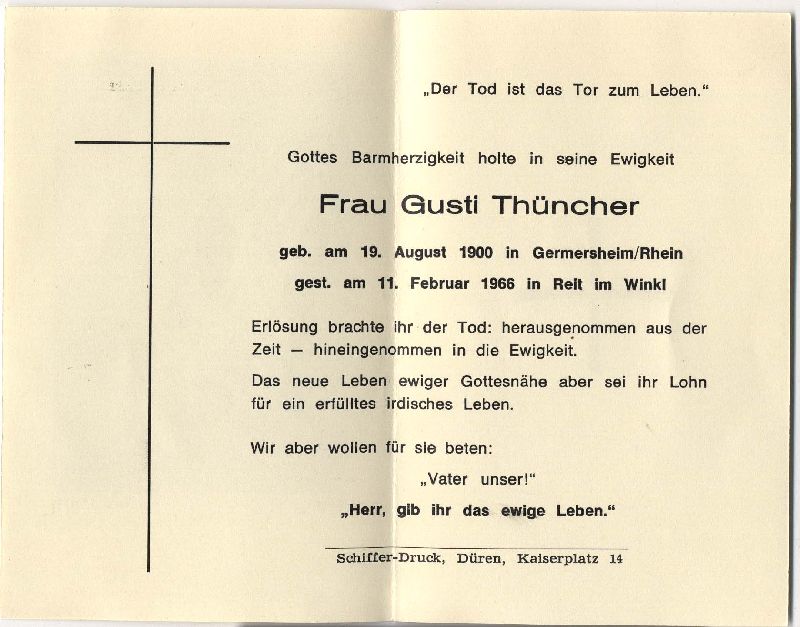 „Der Tod ist das Tor zum Leben."

Gottes Barmherzigkeit holte in seine Ewigkeit

Frau Gusti Thüncher

geb. am 19. August 1900 in Germersheim/Rhein

gest. am 11. Februar 1966 in Reit im Winkl

Erlösung brachte ihr der Tod: herausgenommen aus der Zeit — hineingenommen in die Ewigkeit.

Das neue Leben ewiger Gottesnähe aber sei ihr Lohn für ein erfülltes irdisches Leben.

Wir aber wollen für sie beten:

„Vater unser!"

„Herr, gib ihr das ewige Leben."

Schiffer-Druck, Düren, Kaiserplatz 14